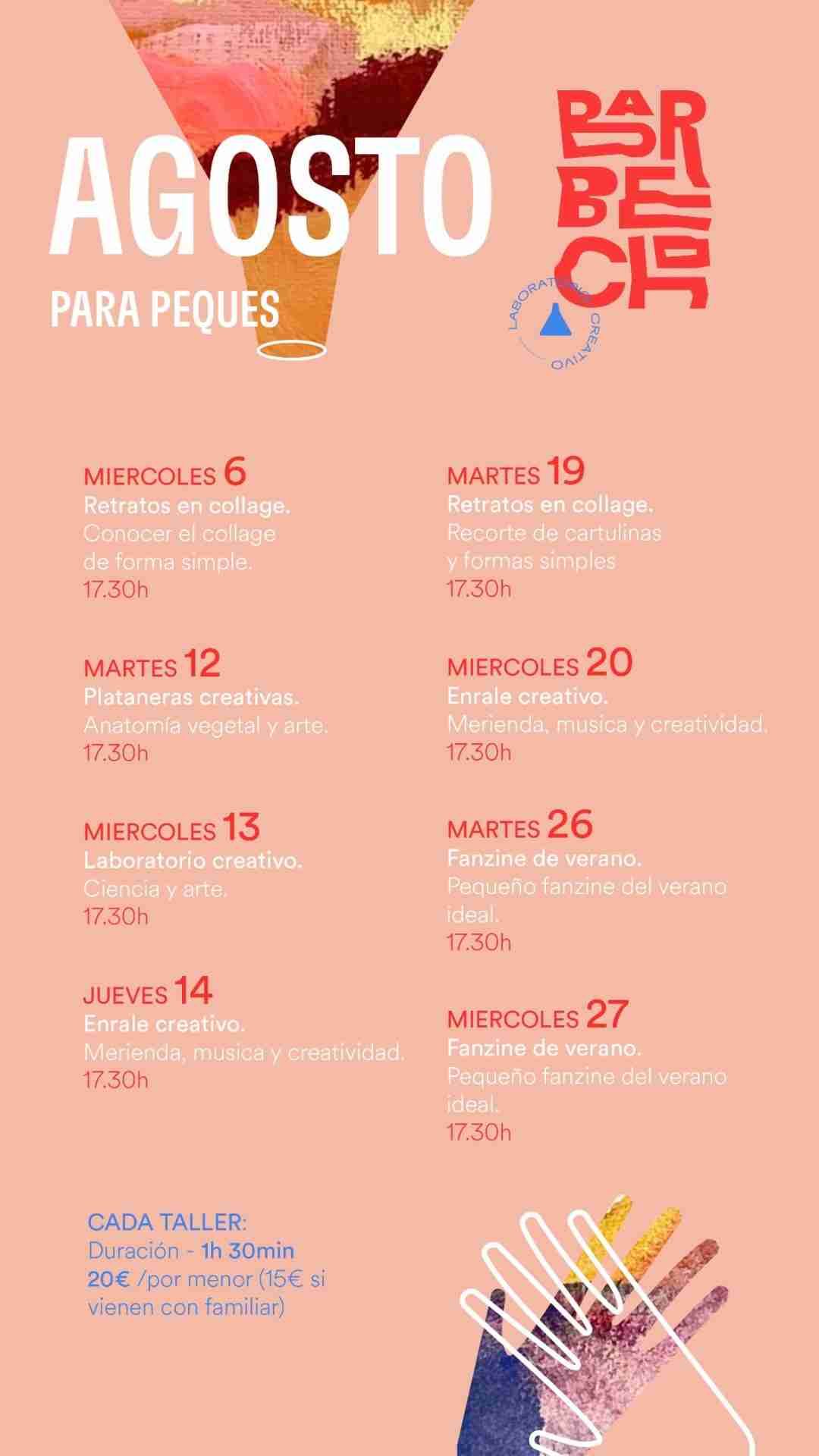 AGOSTO
PARA PEQUES

BAR BE CHO

LABORATORIO CREATIVO

MIERCOLES 6
Retratos en collage.
Conocer el collage de forma simple.
17.30h

MARTES 12
Plataneras creativas.
Anatomía vegetal y arte.
17.30h

MIERCOLES 13
Laboratorio creativo.
Ciencia y arte.
17.30h

JUEVES 14
Enrale creativo.
Merienda, musica y creatividad.
17.30h

MARTES 19
Retratos en collage.
Recorte de cartulinas y formas simples
17.30h

MIERCOLES 20
Enrale creativo.
Merienda, musica y creatividad.
17.30h

MARTES 26
Fanzine de verano.
Pequeño fanzine del verano ideal.
17.30h

MIERCOLES 27
Fanzine de verano.
Pequeño fanzine del verano ideal.
17.30h

CADA TALLER:
Duración - 1h 30min
20€ /por menor (15€ si vienen con familiar)